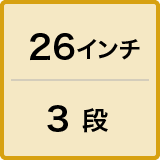 26インチ

3 段